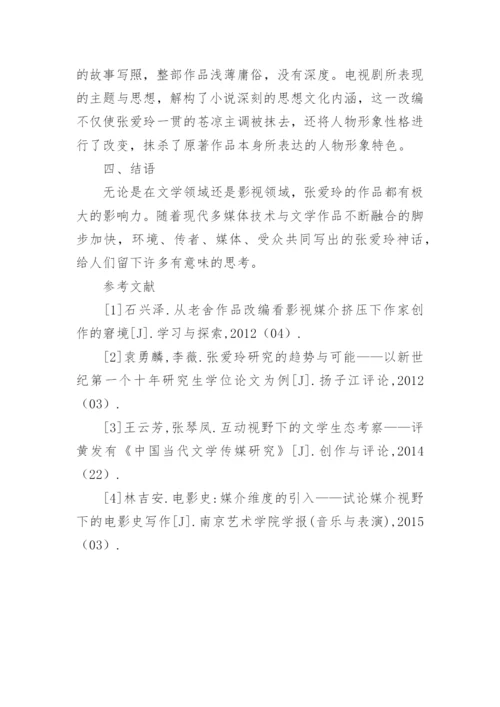 的故事写照，整部作品浅薄庸俗，没有深度。电视剧所表现的主题与思想，解构了小说深刻的思想文化内涵，这一改编不仅使张爱玲一贯的苍凉主调被抹去，还将人物形象性格进行了改变，抹杀了原著作品本身所表达的人物形象特色。

四、结语

无论是在文学领域还是影视领域，张爱玲的作品都有极大的影响力。随着现代多媒体技术与文学作品不断融合的脚步加快，环境、传者、媒体、受众共同写出的张爱玲神话，给人们留下许多有意味的思考。

参考文献

[1]石兴泽.从老舍作品改编看影视媒介挤压下作家创作的窘境[J].学习与探索,2012（04）.

[2]袁勇麟,李薇.张爱玲研究的趋势与可能——以新世纪第一个十年研究生学位论文为例[J].扬子江评论,2012（03）.

[3]王云芳,张琴凤.互动视野下的文学生态考察——评黄发有《中国当代文学传媒研究》[J].创作与评论,2014（22）.

[4]林吉安.电影史:媒介维度的引入——试论媒介视野下的电影史写作[J].南京艺术学院学报(音乐与表演),2015（03）.